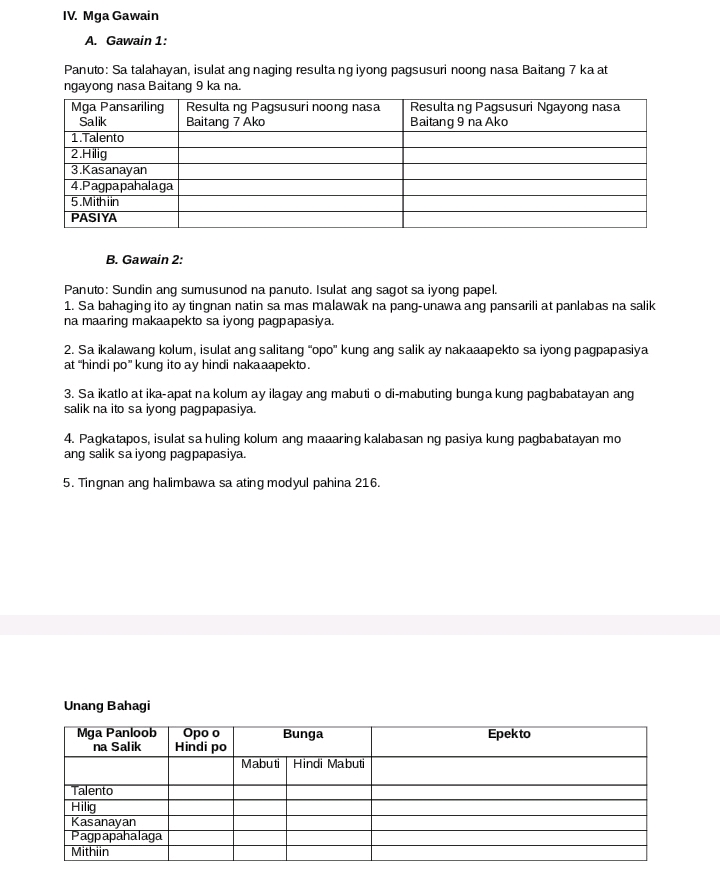 IV. Mga Gawain

A. Gawain 1:

Panuto: Sa talahayan, isulat ang naging resulta ng iyong pagsusuri noong nasa Baitang 7 ka at ngayong nasa Baitang 9 ka na.

| Mga Pansariling Salik | Resulta ng Pagsusuri noong nasa Baitang 7 Ako | Resulta ng Pagsusuri Ngayong nasa Baitang 9 na Ako |
|---|---|---|
| 1.Talento | | |
| 2.Hilig | | |
| 3.Kasanayan | | |
| 4.Pagpapahalaga | | |
| 5.Mithiin | | |
| PASIYA | | |

B. Gawain 2:

Panuto: Sundin ang sumusunod na panuto. Isulat ang sagot sa iyong papel.
1. Sa bahaging ito ay tingnan natin sa mas malawak na pang-unawa ang pansarili at panlabas na salik na maaring makaapekto sa iyong pagpapasiya.

2. Sa ikalawang kolum, isulat ang salitang “opo” kung ang salik ay nakaaapekto sa iyong pagpapasiya at “hindi po” kung ito ay hindi nakaaapekto.

3. Sa ikatlo at ika-apat na kolum ay ilagay ang mabuti o di-mabuting bunga kung pagbabatayan ang salik na ito sa iyong pagpapasiya.

4. Pagkatapos, isulat sa huling kolum ang maaaring kalabasan ng pasiya kung pagbabatayan mo ang salik sa iyong pagpapasiya.

5. Tingnan ang halimbawa sa ating modyul pahina 216.

Unang Bahagi

| Mga Panloob na Salik | Opo o Hindi po | Bunga | | Epekto |
|---|---|---|---|---|
| | | Mabuti | Hindi Mabuti | |
| Talento | | | | |
| Hilig | | | | |
| Kasanayan | | | | |
| Pagpapahalaga | | | | |
| Mithiin | | | | |